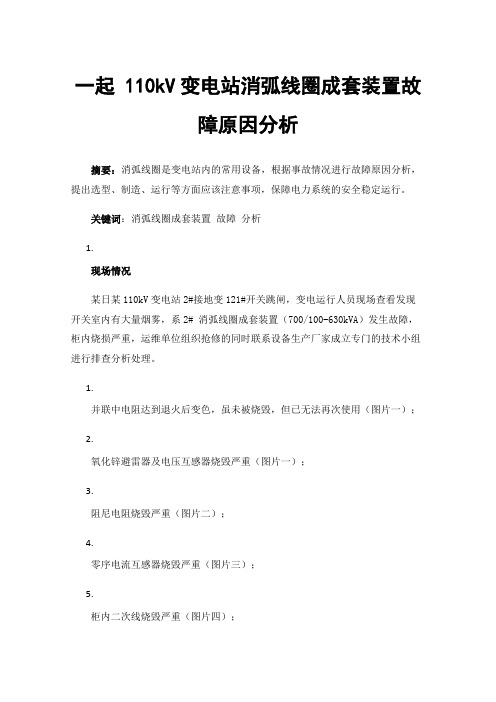 一起 110kV 变电站消弧线圈成套装置故障原因分析

摘要：消弧线圈是变电站内的常用设备，根据事故情况进行故障原因分析，提出选型、制造、运行等方面应该注意事项，保障电力系统的安全稳定运行。

关键词：消弧线圈成套装置 故障 分析

1.

现场情况

某日某 110kV 变电站 2#接地变 121#开关跳闸，变电运行人员现场查看发现开关室内有大量烟雾，系 2# 消弧线圈成套装置（700/100-630kVA）发生故障，柜内烧损严重，运维单位组织抢修的同时联系设备生产厂家成立专门的技术小组进行排查分析处理。

1.

并联中电阻达到退火后变色，虽未被烧毁，但已无法再次使用（图片一）；

2.

氧化锌避雷器及电压互感器烧毁严重（图片一）；

3.

阻尼电阻烧毁严重（图片二）；

4.

零序电流互感器烧毁严重（图片三）；

5.

柜内二次线烧毁严重（图片四）；